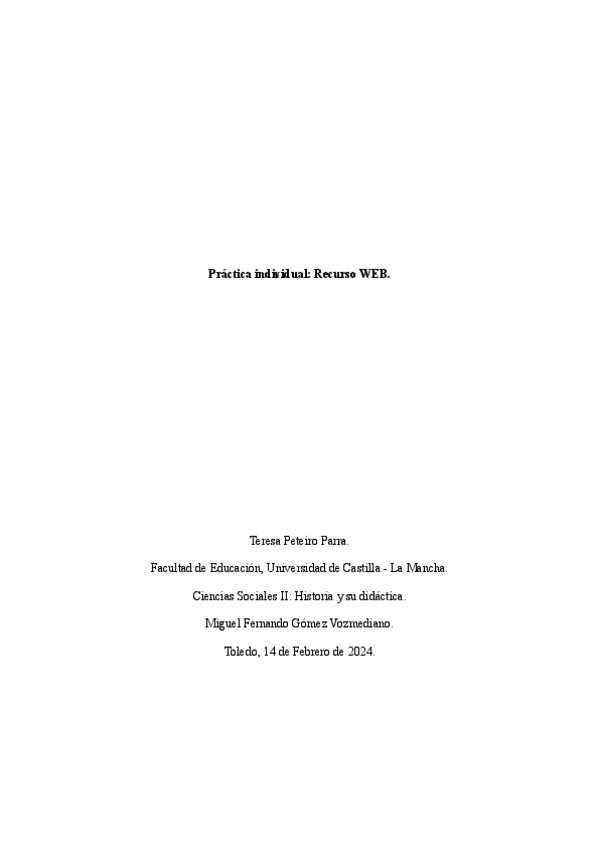 Práctica individual: Recurso WEB.

Teresa Peteiro Parra.

Facultad de Educación, Universidad de Castilla - La Mancha.

Ciencias Sociales II: Historia y su didáctica.

Miguel Fernando Gómez Vozmediano.

Toledo, 14 de Febrero de 2024.